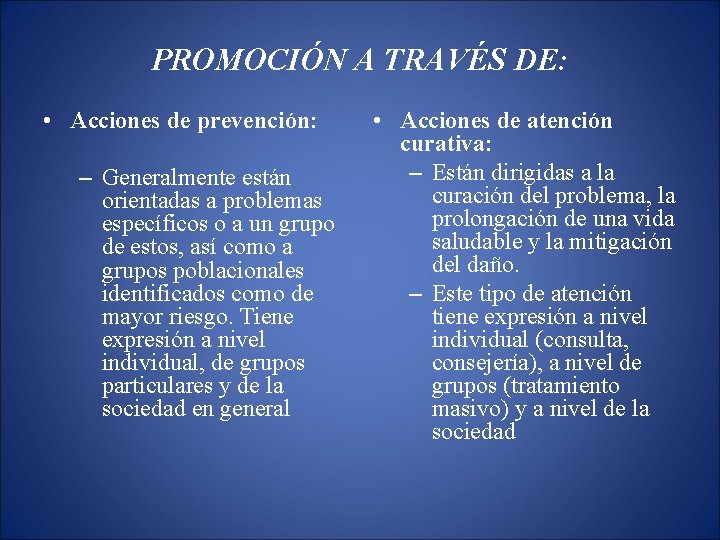 PROMOCIÓN A TRAVÉS DE:

• Acciones de prevención:

– Generalmente están orientadas a problemas específicos o a un grupo de estos, así como a grupos poblacionales identificados como de mayor riesgo. Tiene expresión a nivel individual, de grupos particulares y de la sociedad en general

• Acciones de atención curativa:

– Están dirigidas a la curación del problema, la prolongación de una vida saludable y la mitigación del daño.

– Este tipo de atención tiene expresión a nivel individual (consulta, consejería), a nivel de grupos (tratamiento masivo) y a nivel de la sociedad